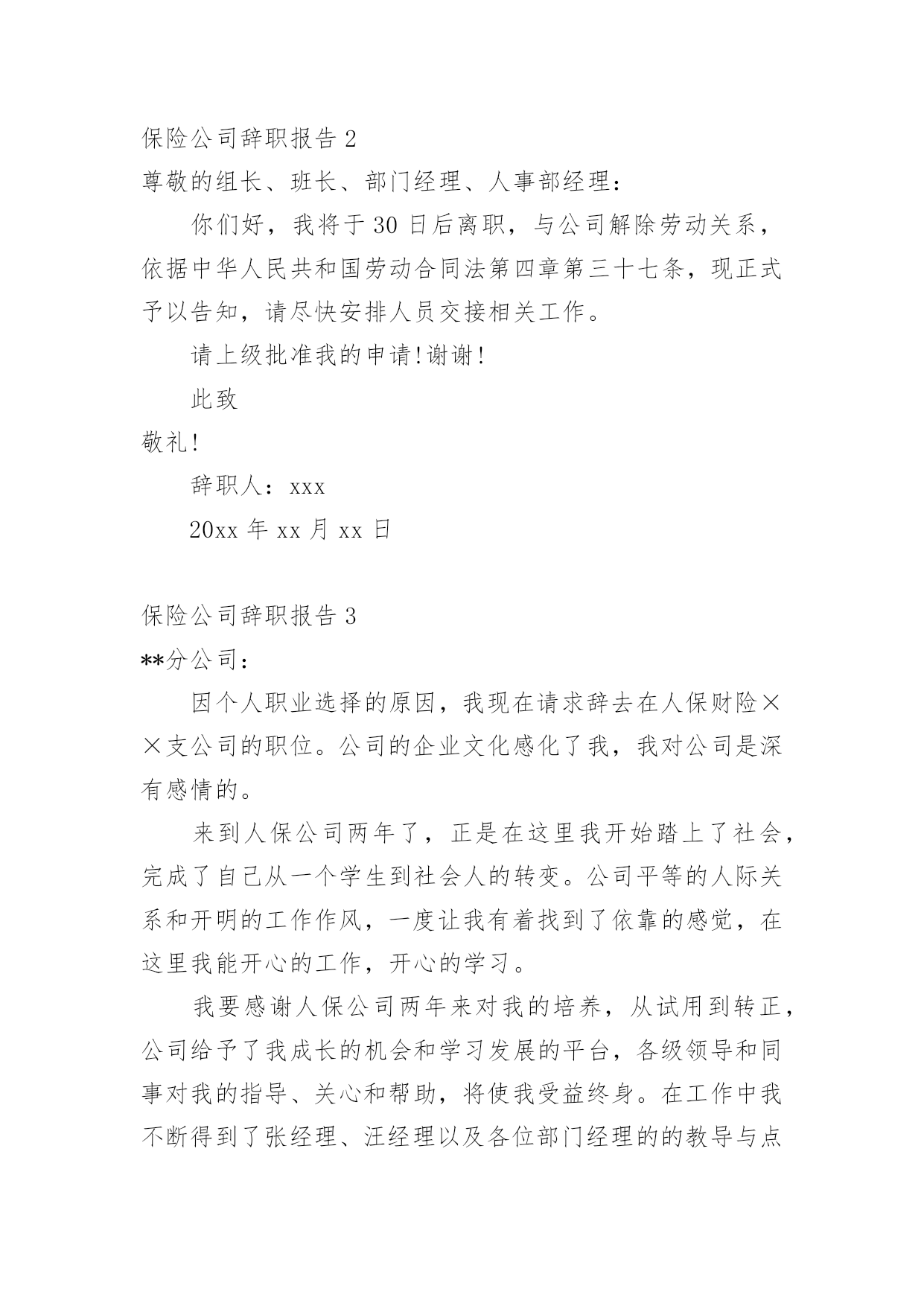 保险公司辞职报告 2

尊敬的组长、班长、部门经理、人事部经理：

你们好，我将于 30 日后离职，与公司解除劳动关系，依据中华人民共和国劳动合同法第四章第三十七条，现正式予以告知，请尽快安排人员交接相关工作。

请上级批准我的申请!谢谢!

此致

敬礼!

辞职人：xxx

20xx 年 xx 月 xx 日

保险公司辞职报告 3

**分公司：

因个人职业选择的原因，我现在请求辞去在人保财险××支公司的职位。公司的企业文化感化了我，我对公司是深有感情的。

来到人保公司两年了，正是在这里我开始踏上了社会，完成了自己从一个学生到社会人的转变。公司平等的人际关系和开明的工作作风，一度让我有着找到了依靠的感觉，在这里我能开心的工作，开心的学习。

我要感谢人保公司两年来对我的培养，从试用到转正，公司给予了我成长的机会和学习发展的平台，各级领导和同事对我的指导、关心和帮助，将使我受益终身。在工作中我不断得到了张经理、汪经理以及各位部门经理的的教导与点